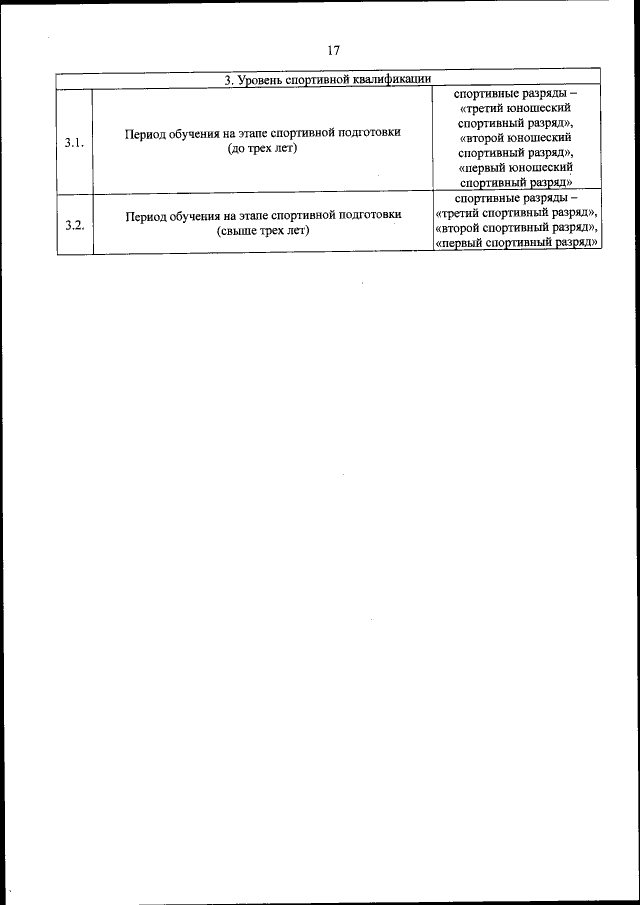 17

| 3. Уровень спортивной квалификации | | |
|---|---|---|
| 3.1. | Период обучения на этапе спортивной подготовки (до трех лет) | спортивные разряды – «третий юношеский спортивный разряд», «второй юношеский спортивный разряд», «первый юношеский спортивный разряд» |
| 3.2. | Период обучения на этапе спортивной подготовки (свыше трех лет) | спортивные разряды – «третий спортивный разряд», «второй спортивный разряд», «первый спортивный разряд» |